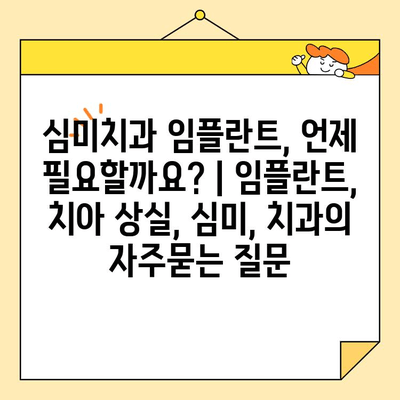 심미치과 임플란트, 언제 필요할까요? | 임플란트, 치아 상실, 심미, 치과의 자주묻는 질문